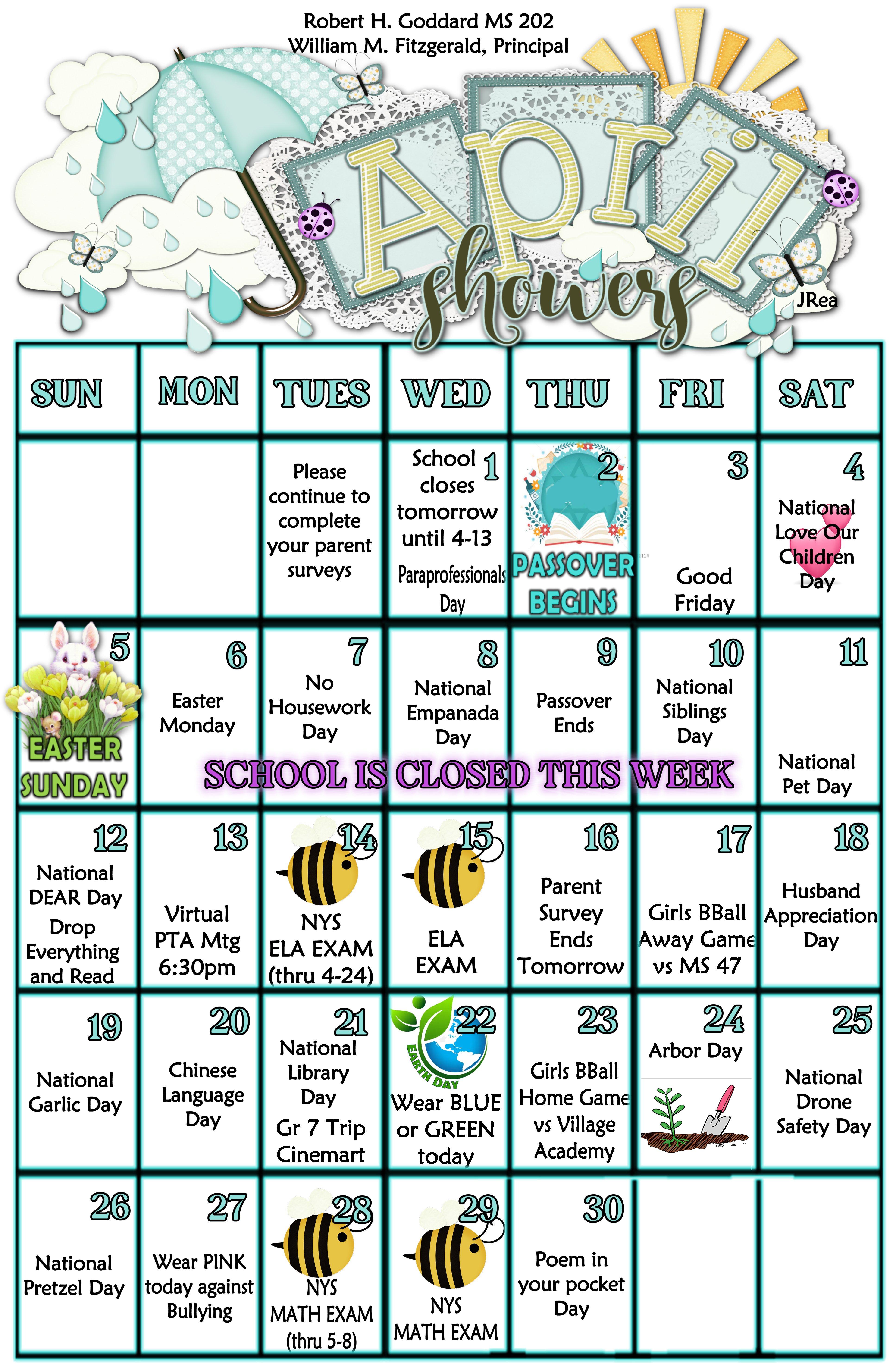 Robert H. Goddard MS 202
William M. Fitzgerald, Principal

April showers

JRea

| SUN | MON | TUES | WED | THU | FRI | SAT |
|---|---|---|---|---|---|---|
| | | Please continue to complete your parent surveys | 1 School closes tomorrow until 4-13 Paraprofessionals Day | 2 PASSOVER BEGINS | 3 Good Friday | 4 National Love Our Children Day |
| 5 EASTER SUNDAY | 6 Easter Monday | 7 No Housework Day | 8 National Empanada Day | 9 Passover Ends | 10 National Siblings Day | 11 National Pet Day |
| 12 National DEAR Day Drop Everything and Read | 13 Virtual PTA Mtg 6:30pm | 14 NYS ELA EXAM (thru 4-24) | 15 ELA EXAM | 16 Parent Survey Ends Tomorrow | 17 Girls BBall Away Game vs MS 47 | 18 Husband Appreciation Day |
| 19 National Garlic Day | 20 Chinese Language Day | 21 National Library Day Gr 7 Trip Cinemart | 22 EARTH DAY Wear BLUE or GREEN today | 23 Girls BBall Home Game vs Village Academy | 24 Arbor Day | 25 National Drone Safety Day |
| 26 National Pretzel Day | 27 Wear PINK today against Bullying | 28 NYS MATH EXAM (thru 5-8) | 29 NYS MATH EXAM | 30 Poem in your pocket Day | | |

SCHOOL IS CLOSED THIS WEEK